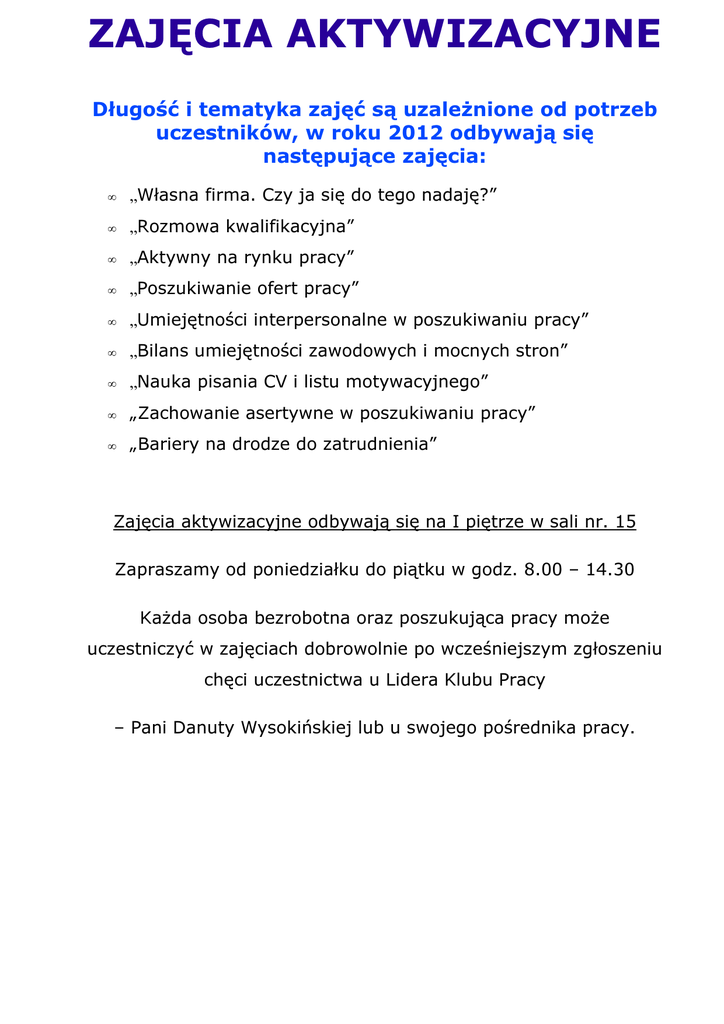 ZAJĘCIA AKTYWIZACYJNE

Długość i tematyka zajęć są uzależnione od potrzeb uczestników, w roku 2012 odbywają się następujące zajęcia:

∞ „Własna firma. Czy ja się do tego nadaję?”
∞ „Rozmowa kwalifikacyjna”
∞ „Aktywny na rynku pracy”
∞ „Poszukiwanie ofert pracy”
∞ „Umiejętności interpersonalne w poszukiwaniu pracy”
∞ „Bilans umiejętności zawodowych i mocnych stron”
∞ „Nauka pisania CV i listu motywacyjnego”
∞ „Zachowanie asertywne w poszukiwaniu pracy”
∞ „Bariery na drodze do zatrudnienia”

Zajęcia aktywizacyjne odbywają się na I piętrze w sali nr. 15

Zapraszamy od poniedziałku do piątku w godz. 8.00 – 14.30

Każda osoba bezrobotna oraz poszukująca pracy może uczestniczyć w zajęciach dobrowolnie po wcześniejszym zgłoszeniu chęci uczestnictwa u Lidera Klubu Pracy

– Pani Danuty Wysokińskiej lub u swojego pośrednika pracy.